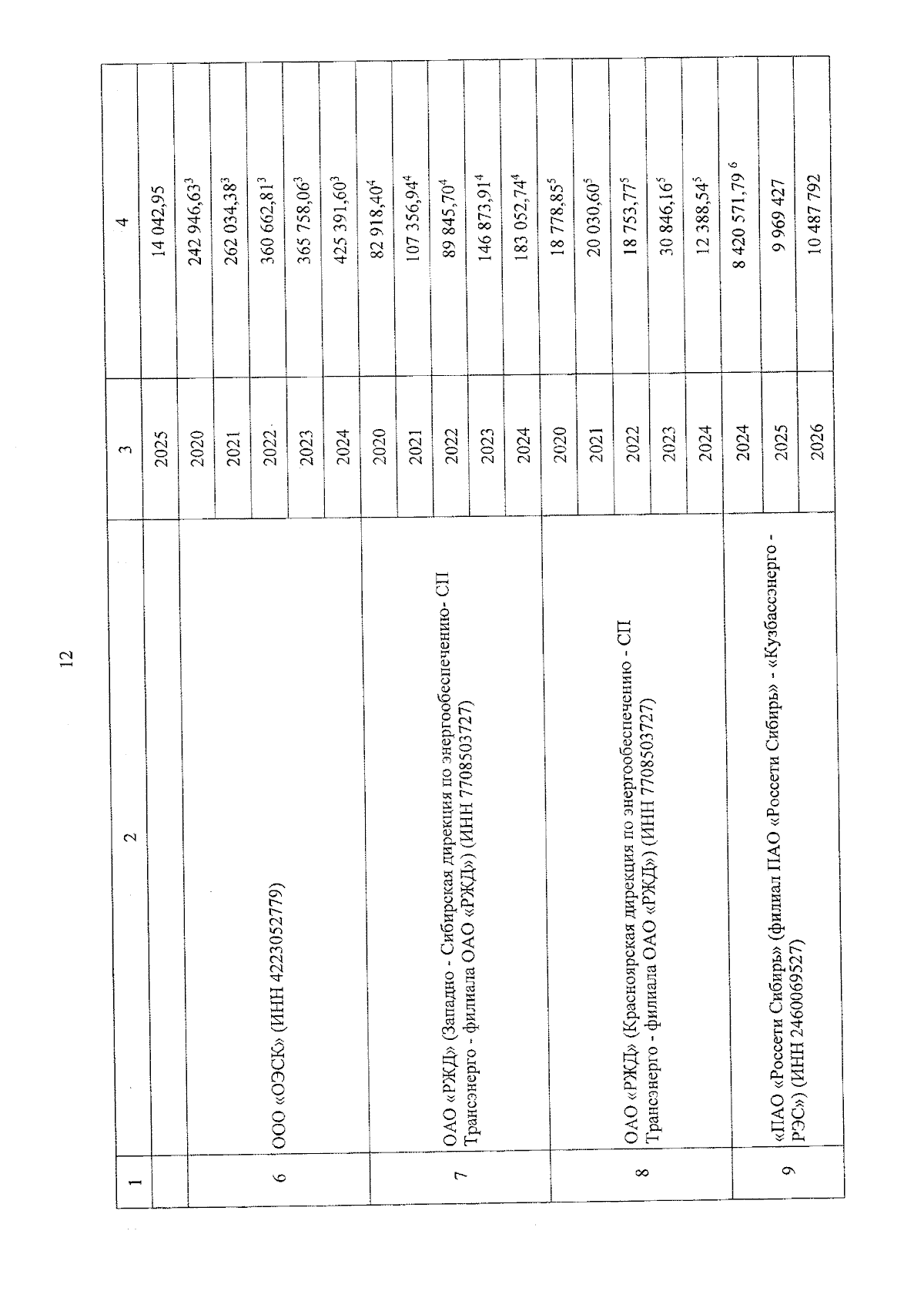 12

| 1 | 2 | 3 | 4 |
|---|---|---|---|
| | | 2025 | 14 042,95 |
| 6 | ООО «ОЭСК» (ИНН 4223052779) | 2020 | 242 946,63$^3$ |
| | | 2021 | 262 034,38$^3$ |
| | | 2022 | 360 662,81$^3$ |
| | | 2023 | 365 758,06$^3$ |
| | | 2024 | 425 391,60$^3$ |
| 7 | ОАО «РЖД» (Западно - Сибирская дирекция по энергообеспечению- СП Трансэнерго - филиала ОАО «РЖД») (ИНН 7708503727) | 2020 | 82 918,40$^4$ |
| | | 2021 | 107 356,94$^4$ |
| | | 2022 | 89 845,70$^4$ |
| | | 2023 | 146 873,91$^4$ |
| | | 2024 | 183 052,74$^4$ |
| 8 | ОАО «РЖД» (Красноярская дирекция по энергообеспечению - СП Трансэнерго - филиала ОАО «РЖД») (ИНН 7708503727) | 2020 | 18 778,85$^5$ |
| | | 2021 | 20 030,60$^5$ |
| | | 2022 | 18 753,77$^5$ |
| | | 2023 | 30 846,16$^5$ |
| | | 2024 | 12 388,54$^5$ |
| 9 | «ПАО «Россети Сибирь» (филиал ПАО «Россети Сибирь» - «Кузбассэнерго - РЭС») (ИНН 2460069527) | 2024 | 8 420 571,79 $^6$ |
| | | 2025 | 9 969 427 |
| | | 2026 | 10 487 792 |